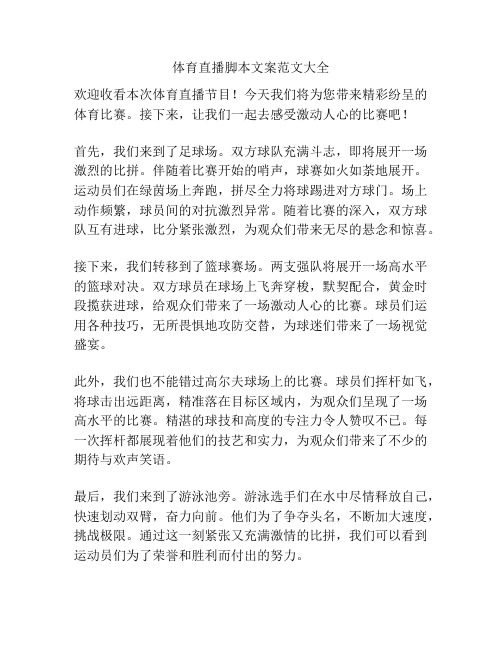 体育直播脚本文案范文大全

欢迎收看本次体育直播节目！今天我们将为您带来精彩纷呈的体育比赛。接下来，让我们一起去感受激动人心的比赛吧！

首先，我们来到了足球场。双方球队充满斗志，即将展开一场激烈的比拼。伴随着比赛开始的哨声，球赛如火如荼地展开。运动员们在绿茵场上奔跑，拼尽全力将球踢进对方球门。场上动作频繁，球员间的对抗激烈异常。随着比赛的深入，双方球队互有进球，比分紧张激烈，为观众们带来无尽的悬念和惊喜。

接下来，我们转移到了篮球赛场。两支强队将展开一场高水平的篮球对决。双方球员在球场上飞奔穿梭，默契配合，黄金时段揽获进球，给观众们带来了一场激动人心的比赛。球员们运用各种技巧，无所畏惧地攻防交替，为球迷们带来了一场视觉盛宴。

此外，我们也不能错过高尔夫球场上的比赛。球员们挥杆如飞，将球击出远距离，精准落在目标区域内，为观众们呈现了一场高水平的比赛。精湛的球技和高度的专注力令人赞叹不已。每一次挥杆都展现着他们的技艺和实力，为观众们带来了不少的期待与欢声笑语。

最后，我们来到了游泳池旁。游泳选手们在水中尽情释放自己，快速划动双臂，奋力向前。他们为了争夺头名，不断加大速度，挑战极限。通过这一刻紧张又充满激情的比拼，我们可以看到运动员们为了荣誉和胜利而付出的努力。